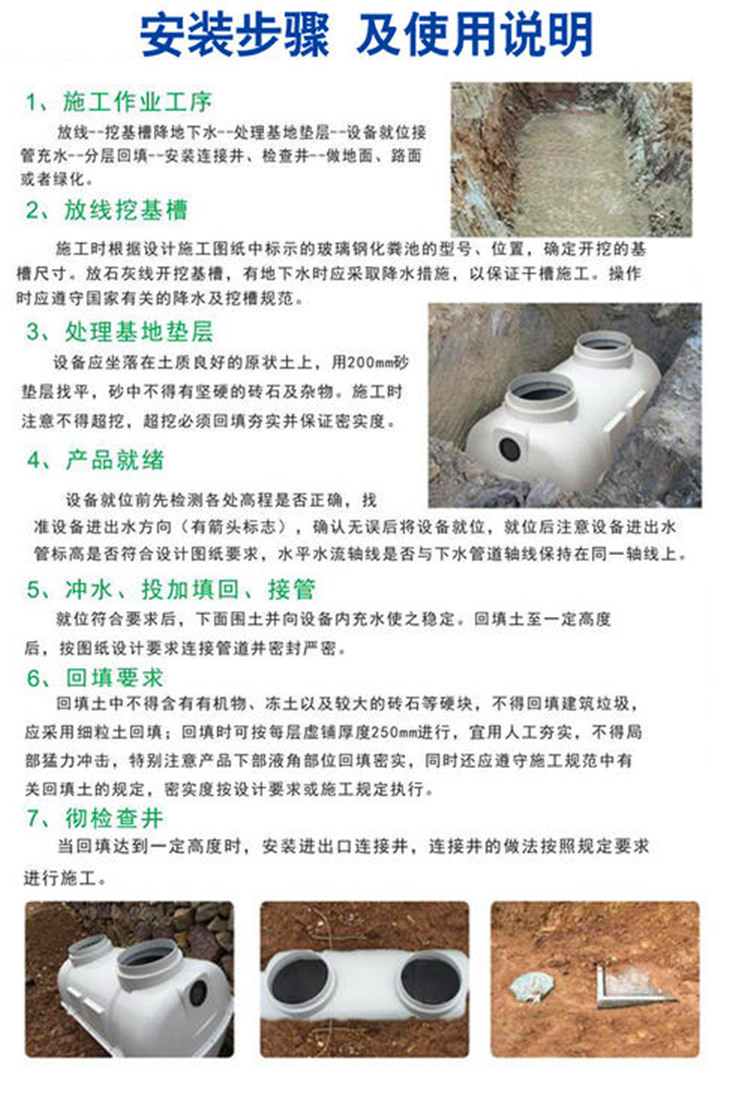 安装步骤 及使用说明

1、施工作业工序

放线--挖基槽降地下水--处理基地垫层--设备就位接管充水--分层回填--安装连接井、检查井--做地面、路面或者绿化。

2、放线挖基槽

施工时根据设计施工图纸中标示的玻璃钢化粪池的型号、位置，确定开挖的基槽尺寸。放石灰线开挖基槽，有地下水时应采取降水措施，以保证干槽施工。操作时应遵守国家有关的降水及挖槽规范。

3、处理基地垫层

设备应坐落在土质良好的原状土上，用200mm砂垫层找平，砂中不得有坚硬的砖石及杂物。施工时注意不得超挖，超挖必须回填夯实并保证密实度。

4、产品就绪

设备就位前先检测各处高程是否正确，找准设备进出水方向（有箭头标志），确认无误后将设备就位，就位后注意设备进出水管标高是否符合设计图纸要求，水平水流轴线是否与下水管道轴线保持在同一轴线上。

5、冲水、投加填回、接管

就位符合要求后，下面围土并向设备内充水使之稳定。回填土至一定高度后，按图纸设计要求连接管道并密封严密。

6、回填要求

回填土中不得含有有机物、冻土以及较大的砖石等硬块，不得回填建筑垃圾，应采用细粒土回填；回填时可按每层虚铺厚度250mm进行，宜用人工夯实，不得局部猛力冲击，特别注意产品下部液角部位回填密实，同时还应遵守施工规范中有关回填土的规定，密实度按设计要求或施工规定执行。

7、彻检查井

当回填达到一定高度时，安装进出口连接井，连接井的做法按照规定要求进行施工。